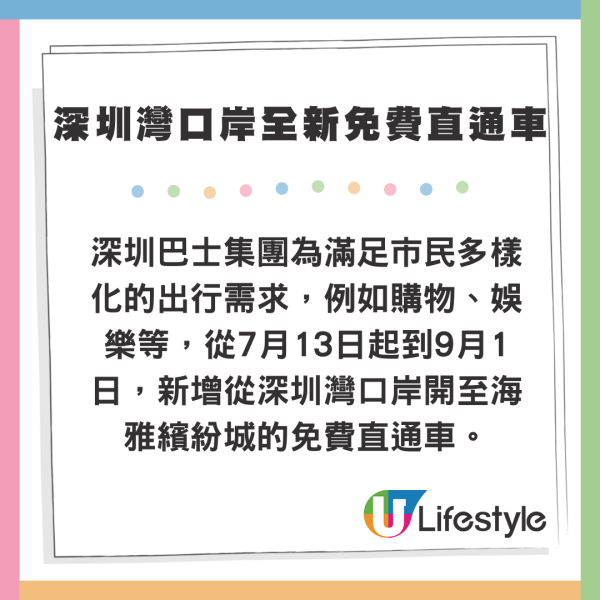 深圳灣口岸全新免費直通車

深圳巴士集團為滿足市民多樣化的出行需求，例如購物、娛樂等，從7月13日起到9月1日，新增從深圳灣口岸開至海雅繽紛城的免費直通車。

U Lifestyle